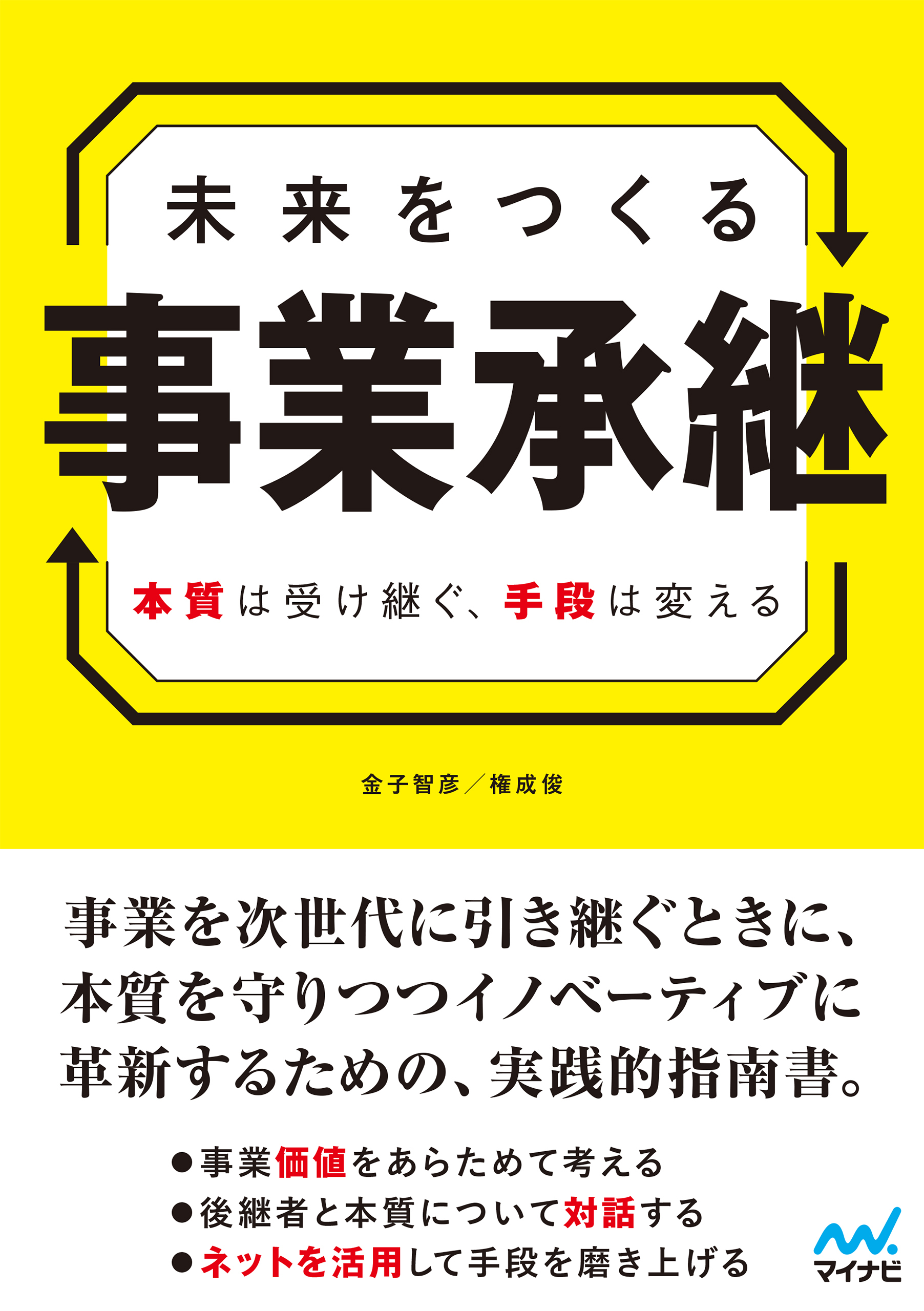 未来をつくる
事業承継

本質は受け継ぐ、手段は変える

金子智彦／権成俊

事業を次世代に引き継ぐときに、本質を守りつつイノベーティブに革新するための、実践的指南書。

●事業価値をあらためて考える
●後継者と本質について対話する
●ネットを活用して手段を磨き上げる

マイナビ